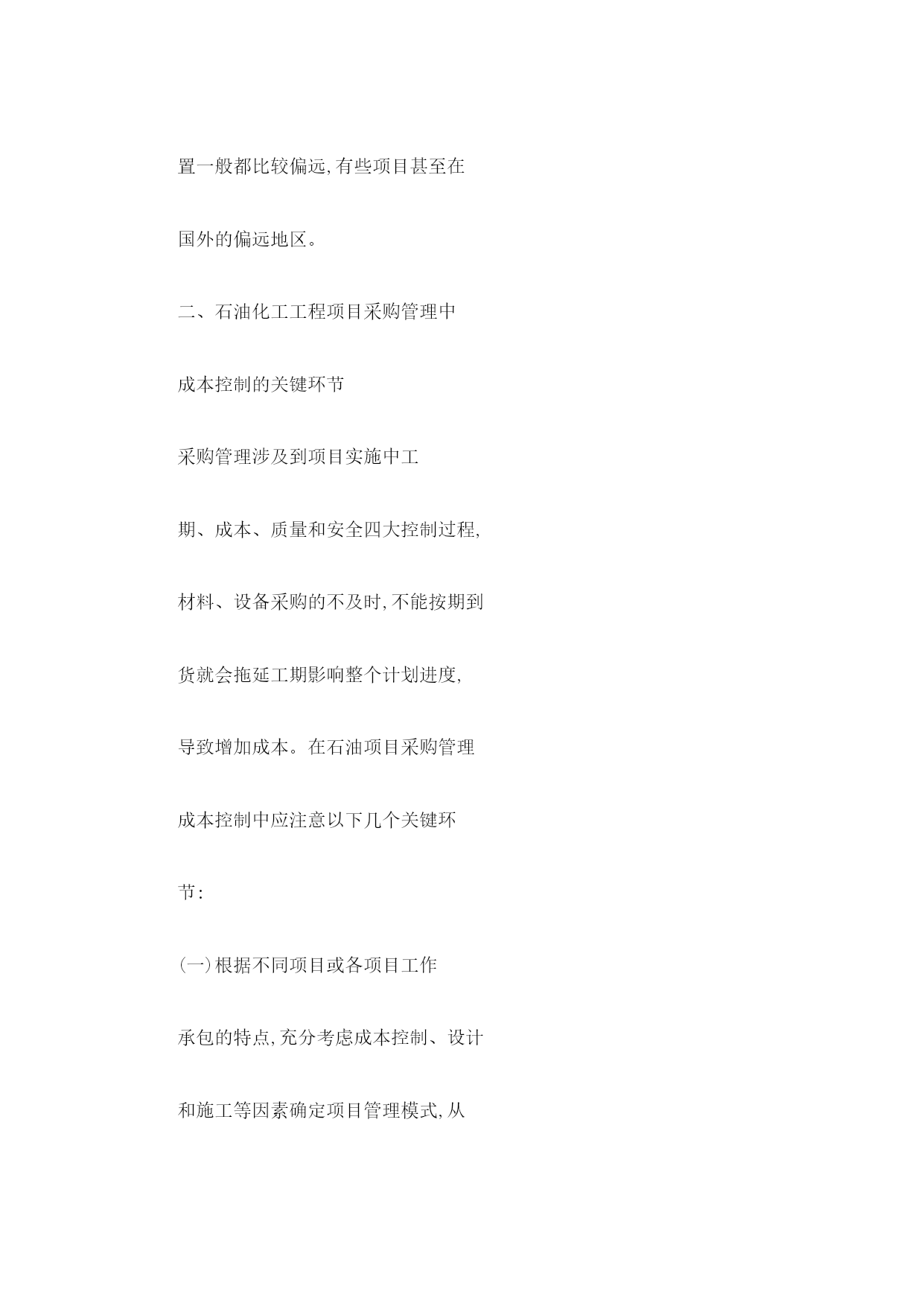 置一般都比较偏远,有些项目甚至在国外的偏远地区。

二、石油化工工程项目采购管理中成本控制的关键环节

采购管理涉及到项目实施中工期、成本、质量和安全四大控制过程,材料、设备采购的不及时,不能按期到货就会拖延工期影响整个计划进度,导致增加成本。在石油项目采购管理成本控制中应注意以下几个关键环节:

(一)根据不同项目或各项目工作承包的特点,充分考虑成本控制、设计和施工等因素确定项目管理模式,从